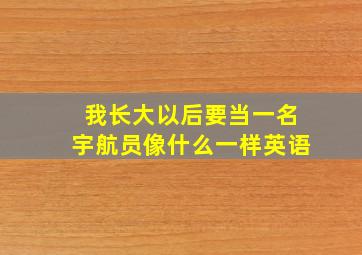 我长大以后要当一名宇航员像什么一样英语